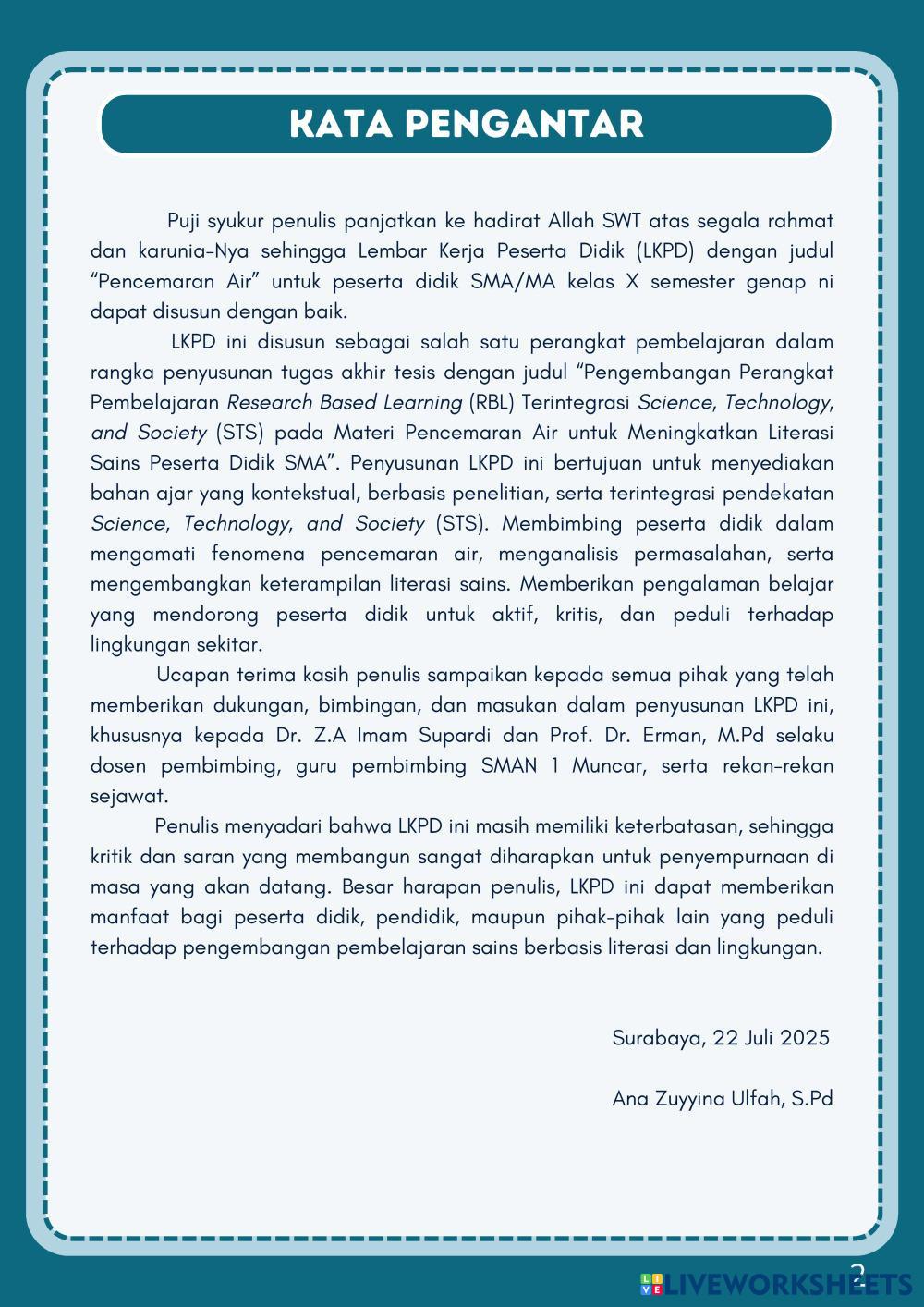 KATA PENGANTAR

Puji syukur penulis panjatkan ke hadirat Allah SWT atas segala rahmat dan karunia-Nya sehingga Lembar Kerja Peserta Didik (LKPD) dengan judul "Pencemaran Air" untuk peserta didik SMA/MA kelas X semester genap ni dapat disusun dengan baik.

LKPD ini disusun sebagai salah satu perangkat pembelajaran dalam rangka penyusunan tugas akhir tesis dengan judul "Pengembangan Perangkat Pembelajaran Research Based Learning (RBL) Terintegrasi Science, Technology, and Society (STS) pada Materi Pencemaran Air untuk Meningkatkan Literasi Sains Peserta Didik SMA". Penyusunan LKPD ini bertujuan untuk menyediakan bahan ajar yang kontekstual, berbasis penelitian, serta terintegrasi pendekatan Science, Technology, and Society (STS). Membimbing peserta didik dalam mengamati fenomena pencemaran air, menganalisis permasalahan, serta mengembangkan keterampilan literasi sains. Memberikan pengalaman belajar yang mendorong peserta didik untuk aktif, kritis, dan peduli terhadap lingkungan sekitar.

Ucapan terima kasih penulis sampaikan kepada semua pihak yang telah memberikan dukungan, bimbingan, dan masukan dalam penyusunan LKPD ini, khususnya kepada Dr. Z.A Imam Supardi dan Prof. Dr. Erman, M.Pd selaku dosen pembimbing, guru pembimbing SMAN 1 Muncar, serta rekan-rekan sejawat.

Penulis menyadari bahwa LKPD ini masih memiliki keterbatasan, sehingga kritik dan saran yang membangun sangat diharapkan untuk penyempurnaan di masa yang akan datang. Besar harapan penulis, LKPD ini dapat memberikan manfaat bagi peserta didik, pendidik, maupun pihak-pihak lain yang peduli terhadap pengembangan pembelajaran sains berbasis literasi dan lingkungan.

Surabaya, 22 Juli 2025

Ana Zuyyina Ulfah, S.Pd

2

LIVEWORKSHEETS